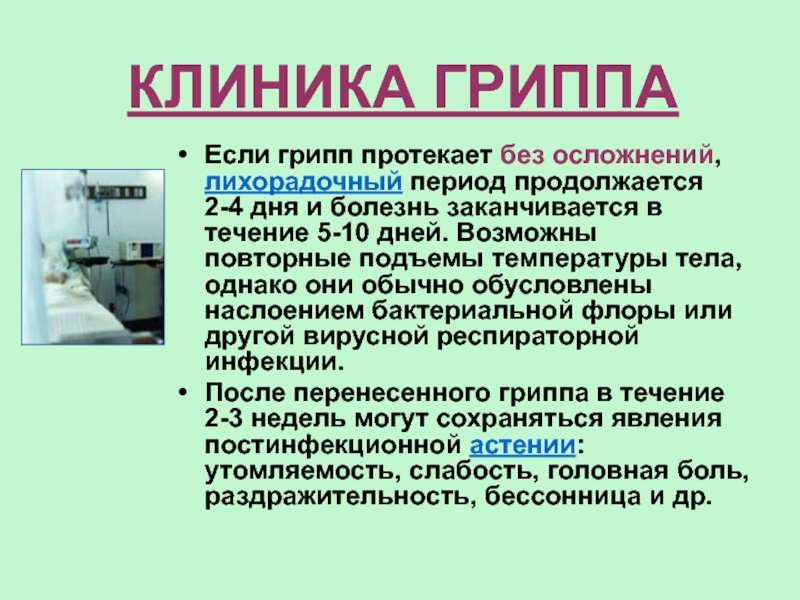 КЛИНИКА ГРИППА

• Если грипп протекает без осложнений, лихорадочный период продолжается 2-4 дня и болезнь заканчивается в течение 5-10 дней. Возможны повторные подъемы температуры тела, однако они обычно обусловлены наслоением бактериальной флоры или другой вирусной респираторной инфекции.

• После перенесенного гриппа в течение 2-3 недель могут сохраняться явления постинфекционной астении: утомляемость, слабость, головная боль, раздражительность, бессонница и др.